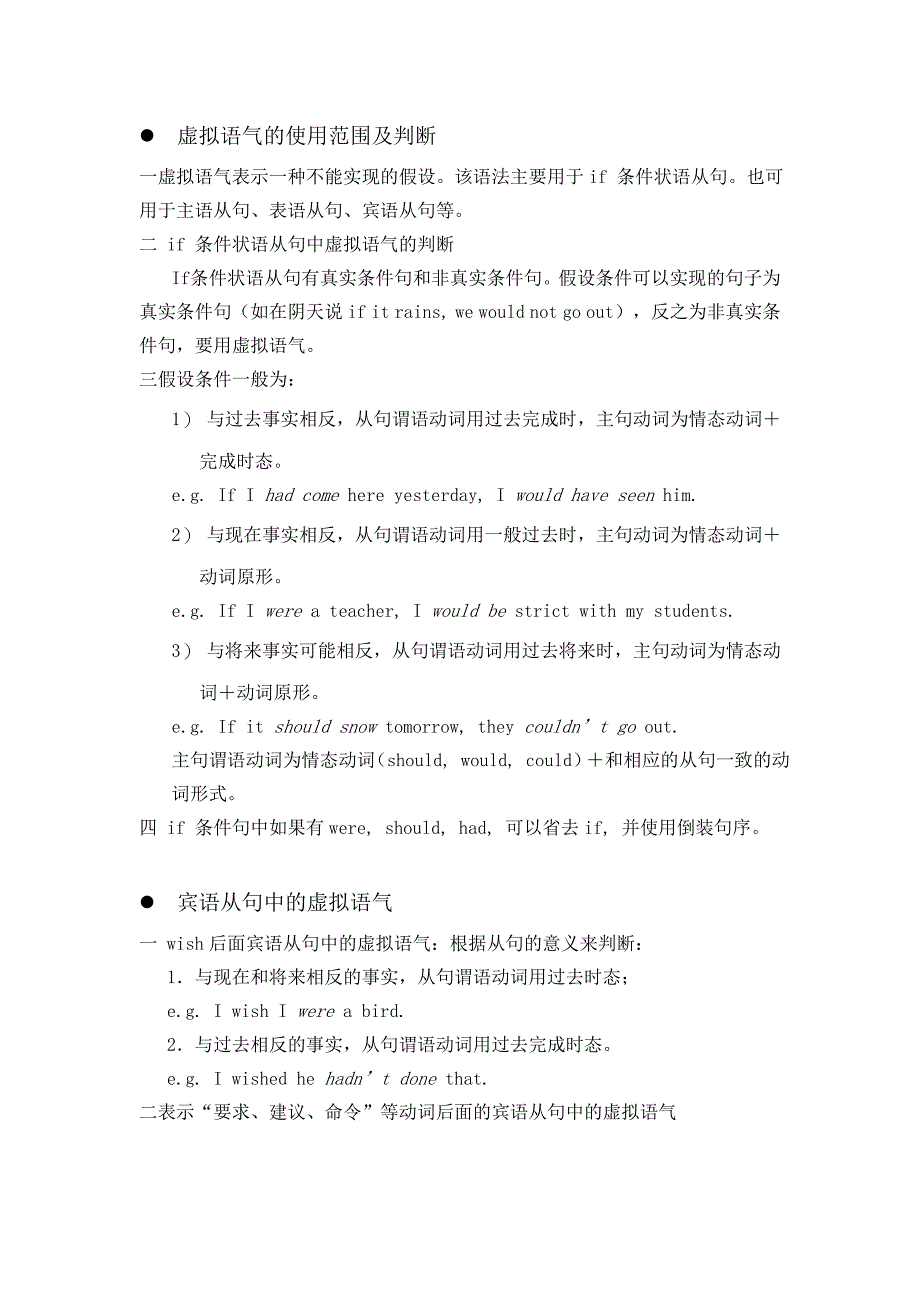 ● 虚拟语气的使用范围及判断

一虚拟语气表示一种不能实现的假设。该语法主要用于 if 条件状语从句。也可用于主语从句、表语从句、宾语从句等。

二 if 条件状语从句中虚拟语气的判断

If条件状语从句有真实条件句和非真实条件句。假设条件可以实现的句子为真实条件句（如在阴天说 if it rains, we would not go out），反之为非真实条件句，要用虚拟语气。

三假设条件一般为：

1） 与过去事实相反，从句谓语动词用过去完成时，主句动词为情态动词＋完成时态。

e.g. If I had come here yesterday, I would have seen him.

2） 与现在事实相反，从句谓语动词用一般过去时，主句动词为情态动词＋动词原形。

e.g. If I were a teacher, I would be strict with my students.

3） 与将来事实可能相反，从句谓语动词用过去将来时，主句动词为情态动词＋动词原形。

e.g. If it should snow tomorrow, they couldn’t go out.

主句谓语动词为情态动词（should, would, could）＋和相应的从句一致的动词形式。

四 if 条件句中如果有 were, should, had, 可以省去 if, 并使用倒装句序。

● 宾语从句中的虚拟语气

一 wish 后面宾语从句中的虚拟语气：根据从句的意义来判断：

1. 与现在和将来相反的事实，从句谓语动词用过去时态；

e.g. I wish I were a bird.

2. 与过去相反的事实，从句谓语动词用过去完成时态。

e.g. I wished he hadn’t done that.

二表示“要求、建议、命令”等动词后面的宾语从句中的虚拟语气